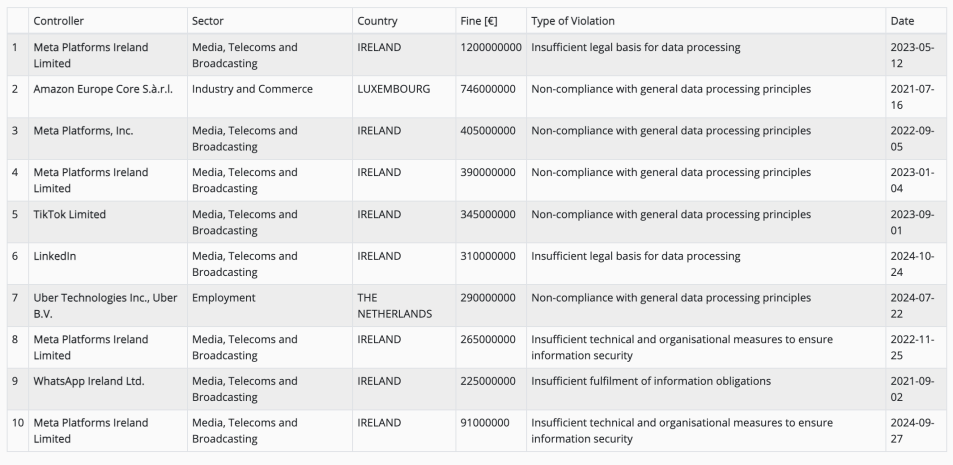 |  | Controller | Sector | Country | Fine [€] | Type of Violation | Date |
|---|---|---|---|---|---|---|
| 1 | Meta Platforms Ireland Limited | Media, Telecoms and Broadcasting | IRELAND | 1200000000 | Insufficient legal basis for data processing | 2023-05-12 |
| 2 | Amazon Europe Core S.à.r.l. | Industry and Commerce | LUXEMBOURG | 746000000 | Non-compliance with general data processing principles | 2021-07-16 |
| 3 | Meta Platforms, Inc. | Media, Telecoms and Broadcasting | IRELAND | 405000000 | Non-compliance with general data processing principles | 2022-09-05 |
| 4 | Meta Platforms Ireland Limited | Media, Telecoms and Broadcasting | IRELAND | 390000000 | Non-compliance with general data processing principles | 2023-01-04 |
| 5 | TikTok Limited | Media, Telecoms and Broadcasting | IRELAND | 345000000 | Non-compliance with general data processing principles | 2023-09-01 |
| 6 | LinkedIn | Media, Telecoms and Broadcasting | IRELAND | 310000000 | Insufficient legal basis for data processing | 2024-10-24 |
| 7 | Uber Technologies Inc., Uber B.V. | Employment | THE NETHERLANDS | 290000000 | Non-compliance with general data processing principles | 2024-07-22 |
| 8 | Meta Platforms Ireland Limited | Media, Telecoms and Broadcasting | IRELAND | 265000000 | Insufficient technical and organisational measures to ensure information security | 2022-11-25 |
| 9 | WhatsApp Ireland Ltd. | Media, Telecoms and Broadcasting | IRELAND | 225000000 | Insufficient fulfilment of information obligations | 2021-09-02 |
| 10 | Meta Platforms Ireland Limited | Media, Telecoms and Broadcasting | IRELAND | 91000000 | Insufficient technical and organisational measures to ensure information security | 2024-09-27 |